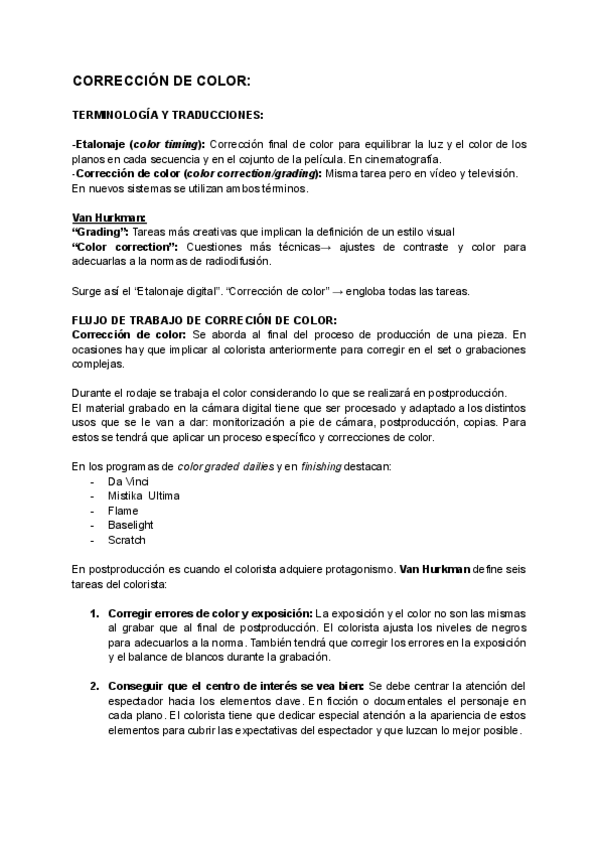 CORRECCIÓN DE COLOR:

TERMINOLOGÍA Y TRADUCCIONES:

-Etalonaje (color timing): Corrección final de color para equilibrar la luz y el color de los planos en cada secuencia y en el cojunto de la película. En cinematografía.
-Corrección de color (color correction/grading): Misma tarea pero en vídeo y televisión. En nuevos sistemas se utilizan ambos términos.

Van Hurkman:
"Grading": Tareas más creativas que implican la definición de un estilo visual
"Color correction": Cuestiones más técnicas→ ajustes de contraste y color para adecuarlas a la normas de radiodifusión.

Surge así el "Etalonaje digital". "Corrección de color" → engloba todas las tareas.

FLUJO DE TRABAJO DE CORRECIÓN DE COLOR:
Corrección de color: Se aborda al final del proceso de producción de una pieza. En ocasiones hay que implicar al colorista anteriormente para corregir en el set o grabaciones complejas.

Durante el rodaje se trabaja el color considerando lo que se realizará en postproducción.
El material grabado en la cámara digital tiene que ser procesado y adaptado a los distintos usos que se le van a dar: monitorización a pie de cámara, postproducción, copias. Para estos se tendrá que aplicar un proceso específico y correcciones de color.

En los programas de color graded dailies y en finishing destacan:
- Da Vinci
- Mistika Ultima
- Flame
- Baselight
- Scratch

En postproducción es cuando el colorista adquiere protagonismo. Van Hurkman define seis tareas del colorista:

1. Corregir errores de color y exposición: La exposición y el color no son las mismas al grabar que al final de postproducción. El colorista ajusta los niveles de negros para adecuarlos a la norma. También tendrá que corregir los errores en la exposición y el balance de blancos durante la grabación.

2. Conseguir que el centro de interés se vea bien: Se debe centrar la atención del espectador hacia los elementos clave. En ficción o documentales el personaje en cada plano. El colorista tiene que dedicar especial atención a la apariencia de estos elementos para cubrir las expectativas del espectador y que luzcan lo mejor posible.